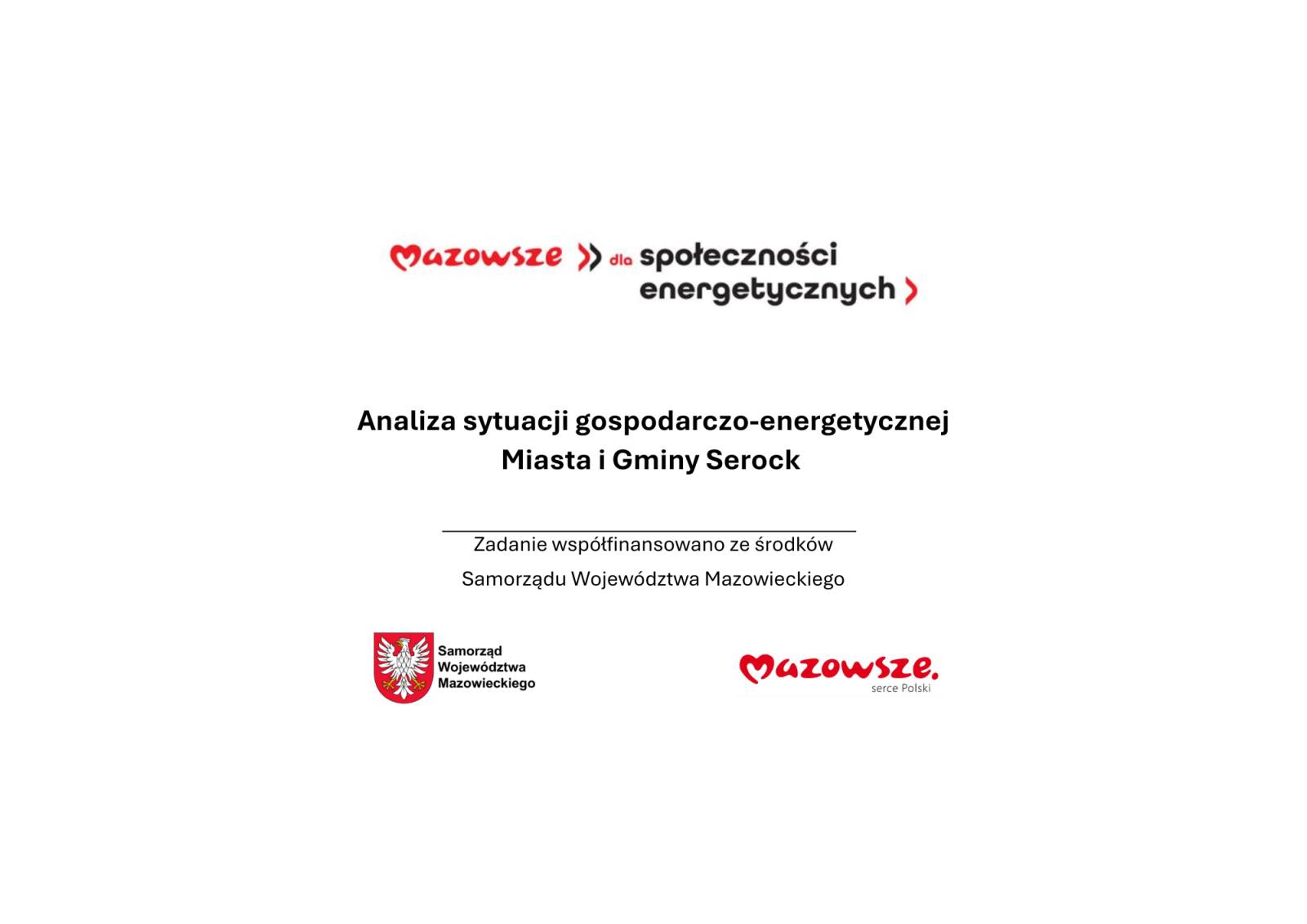 Mazowsze dla społeczności energetycznych

Analiza sytuacji gospodarczo-energetycznej
Miasta i Gminy Serock

Zadanie współfinansowano ze środków
Samorządu Województwa Mazowieckiego

Samorząd Województwa Mazowieckiego

Mazowsze. serce Polski